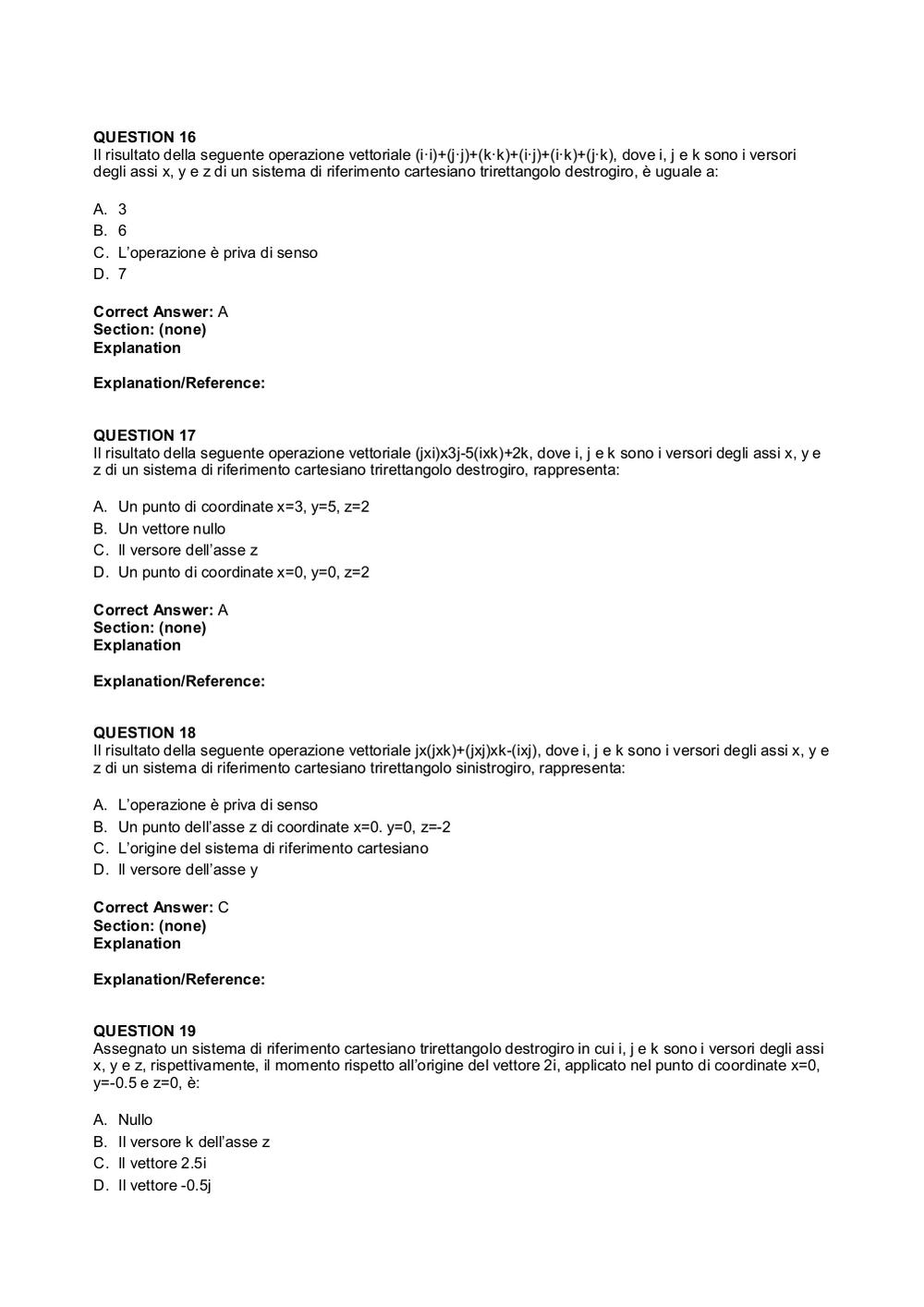 QUESTION 16
Il risultato della seguente operazione vettoriale (i·i)+(j·j)+(k·k)+(i·j)+(i·k)+(j·k), dove i, j e k sono i versori degli assi x, y e z di un sistema di riferimento cartesiano trirettangolo destrogiro, è uguale a:

A. 3
B. 6
C. L'operazione è priva di senso
D. 7

Correct Answer: A
Section: (none)
Explanation

Explanation/Reference:

QUESTION 17
Il risultato della seguente operazione vettoriale (jxi)x3j-5(ixk)+2k, dove i, j e k sono i versori degli assi x, y e z di un sistema di riferimento cartesiano trirettangolo destrogiro, rappresenta:

A. Un punto di coordinate x=3, y=5, z=2
B. Un vettore nullo
C. Il versore dell'asse z
D. Un punto di coordinate x=0, y=0, z=2

Correct Answer: A
Section: (none)
Explanation

Explanation/Reference:

QUESTION 18
Il risultato della seguente operazione vettoriale jx(jxk)+(jxj)xk-(ixj), dove i, j e k sono i versori degli assi x, y e z di un sistema di riferimento cartesiano trirettangolo sinistrogiro, rappresenta:

A. L'operazione è priva di senso
B. Un punto dell'asse z di coordinate x=0. y=0, z=-2
C. L'origine del sistema di riferimento cartesiano
D. Il versore dell'asse y

Correct Answer: C
Section: (none)
Explanation

Explanation/Reference:

QUESTION 19
Assegnato un sistema di riferimento cartesiano trirettangolo destrogiro in cui i, j e k sono i versori degli assi x, y e z, rispettivamente, il momento rispetto all'origine del vettore 2i, applicato nel punto di coordinate x=0, y=-0.5 e z=0, è:

A. Nullo
B. Il versore k dell'asse z
C. Il vettore 2.5i
D. Il vettore -0.5j